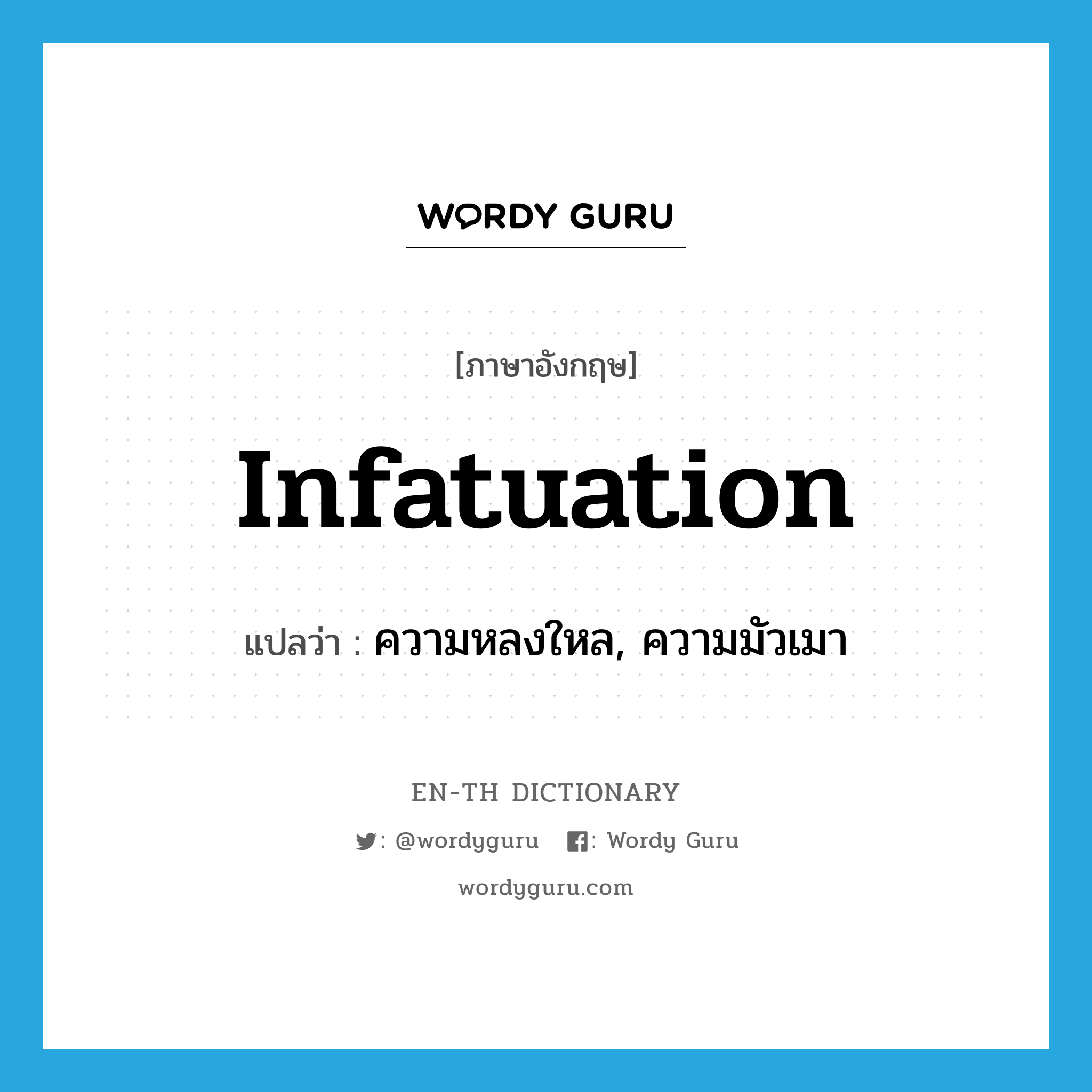 WORDY GURU

[ภาษาอังกฤษ]

Infatuation

แปลว่า : ความหลงใหล, ความมัวเมา

EN-TH DICTIONARY

: @wordyguru   : Wordy Guru

wordyguru.com